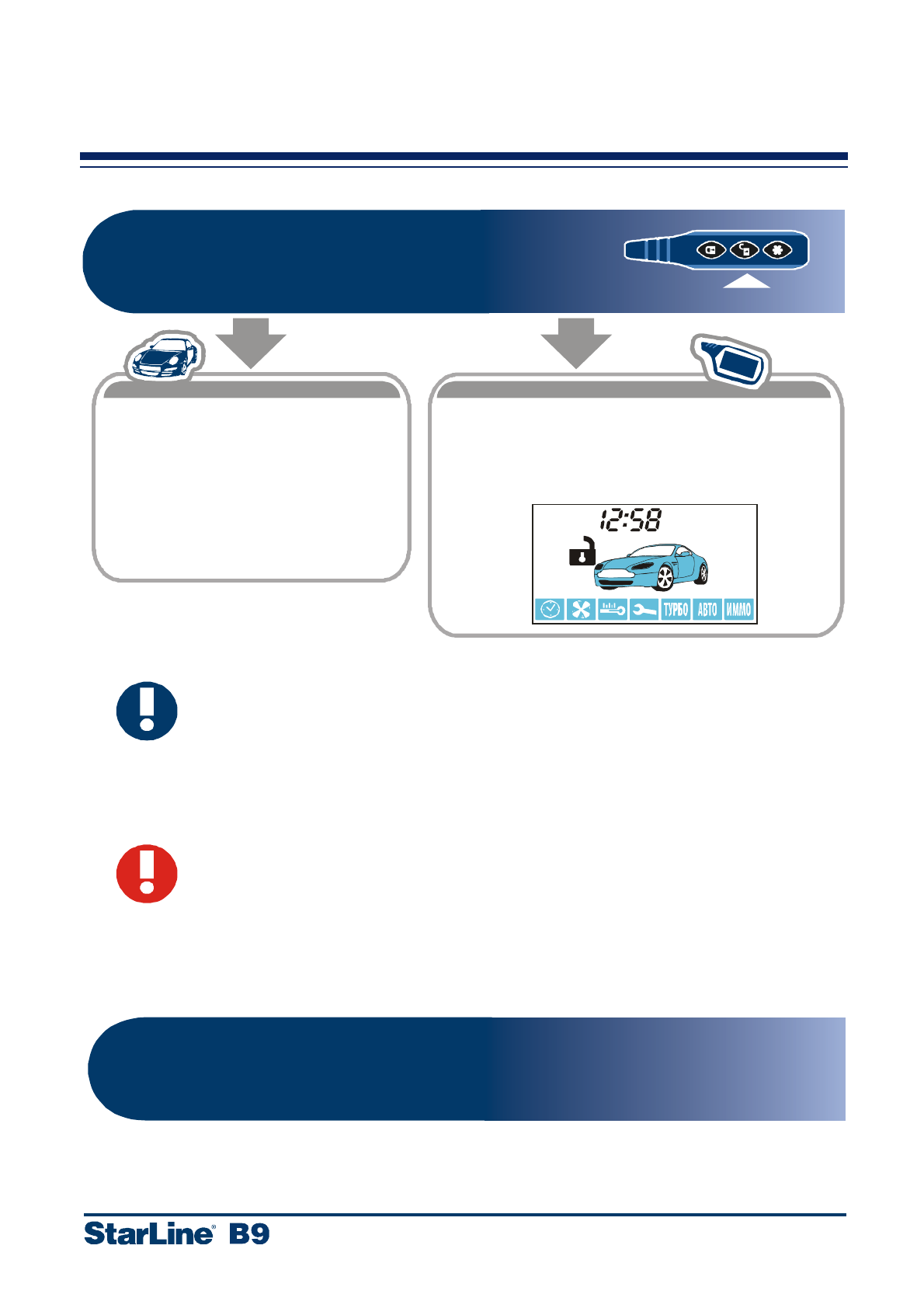 12:58

ТУРБО АВТО ИММО

StarLine® B9